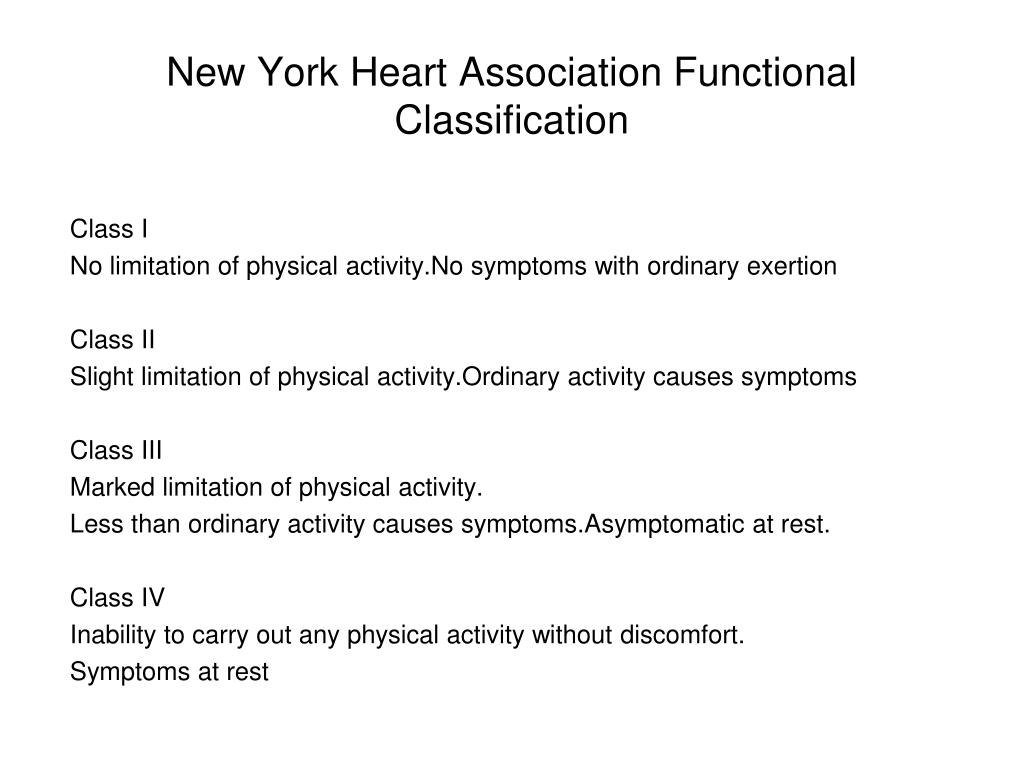 New York Heart Association Functional Classification

Class I
No limitation of physical activity.No symptoms with ordinary exertion

Class II
Slight limitation of physical activity.Ordinary activity causes symptoms

Class III
Marked limitation of physical activity.
Less than ordinary activity causes symptoms.Asymptomatic at rest.

Class IV
Inability to carry out any physical activity without discomfort.
Symptoms at rest